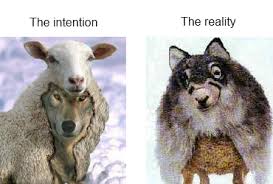 The intention

The reality